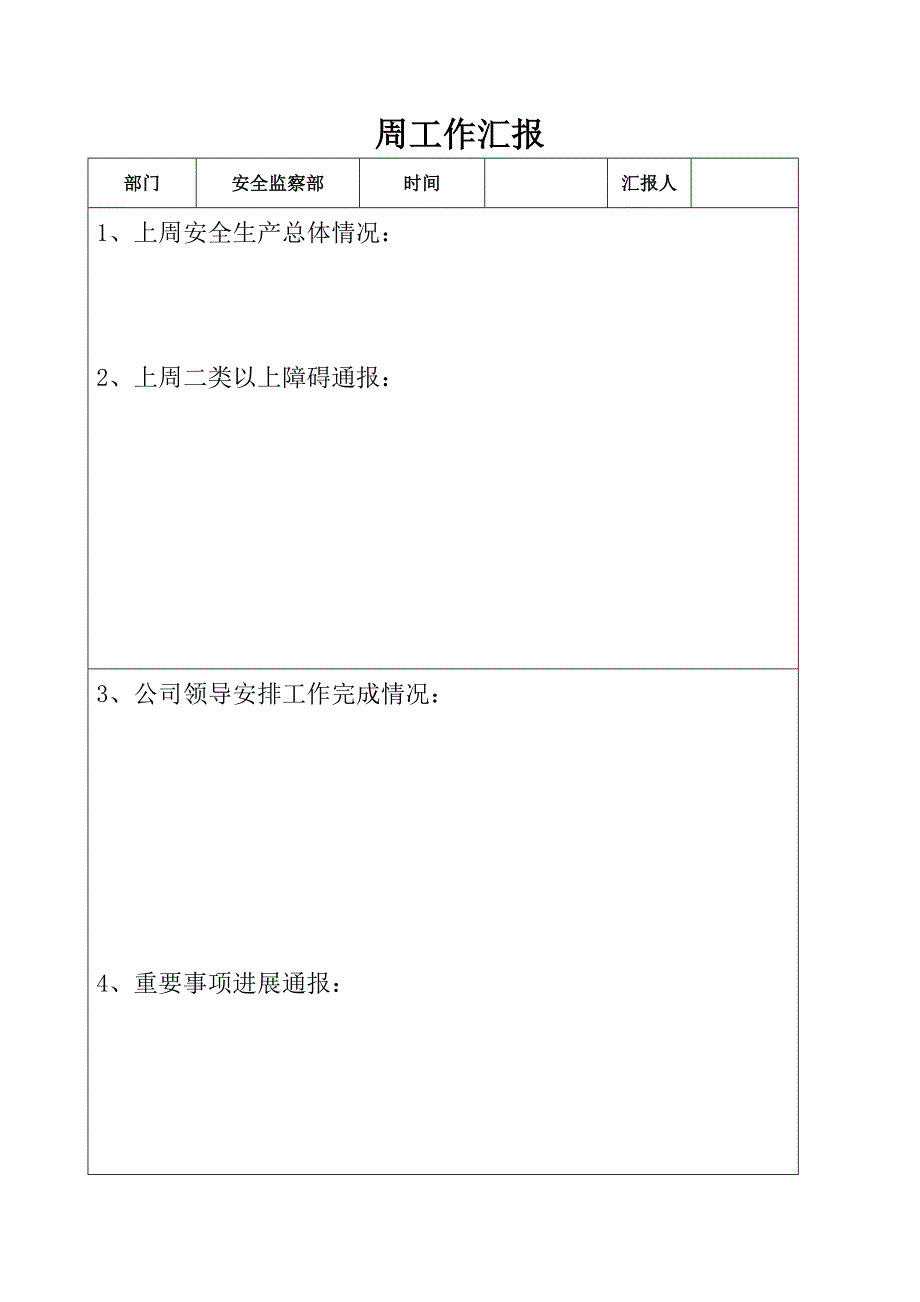 周工作汇报

| 部门 | 安全监察部 | 时间 |  | 汇报人 |  |
|---|---|---|---|---|---|

1、上周安全生产总体情况：

2、上周二类以上障碍通报：

3、公司领导安排工作完成情况：

4、重要事项进展通报：